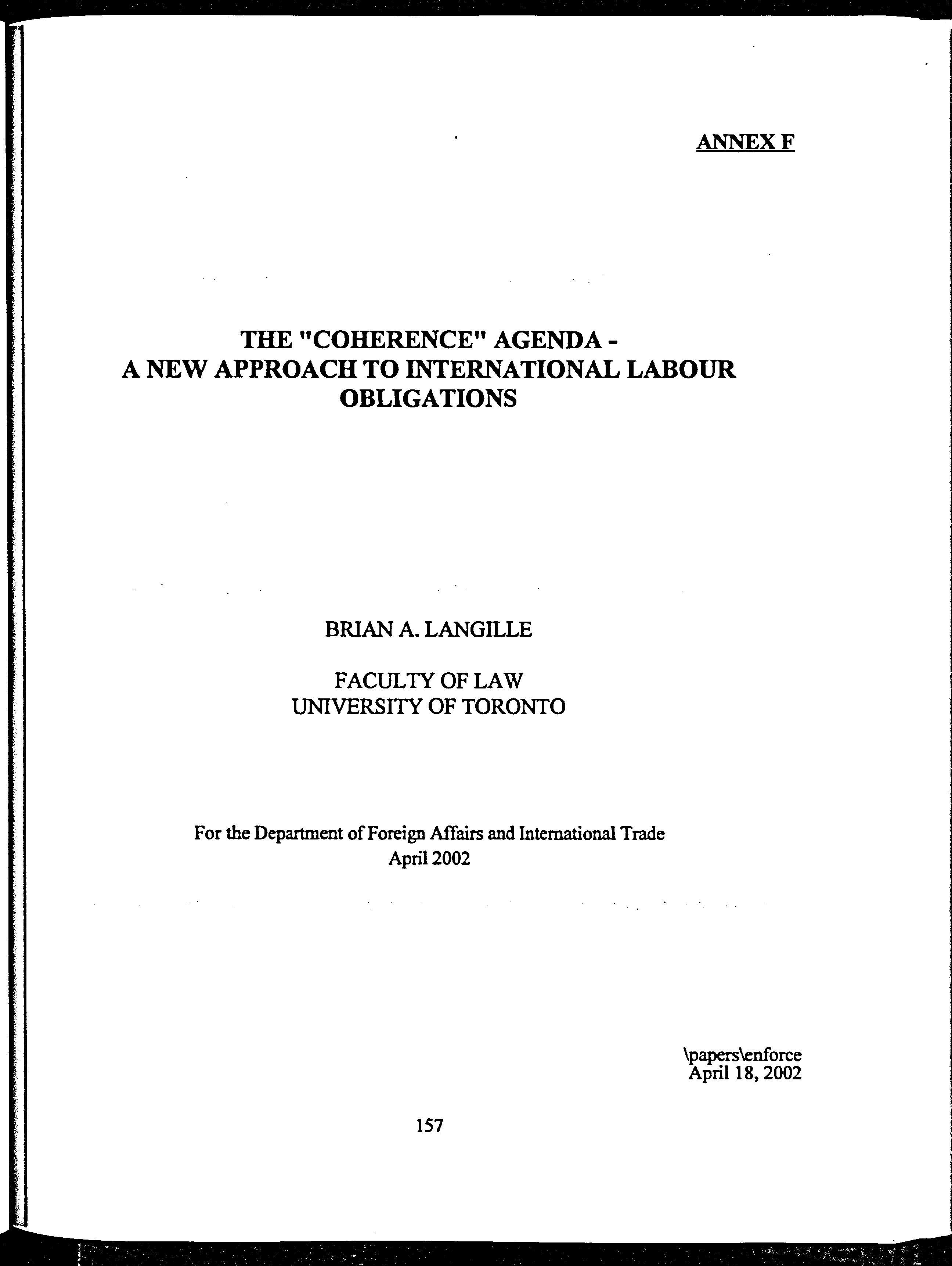 ANNEX F

THE "COHERENCE" AGENDA - A NEW APPROACH TO INTERNATIONAL LABOUR OBLIGATIONS

BRIAN A. LANGILLE

FACULTY OF LAW
UNIVERSITY OF TORONTO

For the Department of Foreign Affairs and International Trade
April 2002

\papers\enforce
April 18, 2002

157